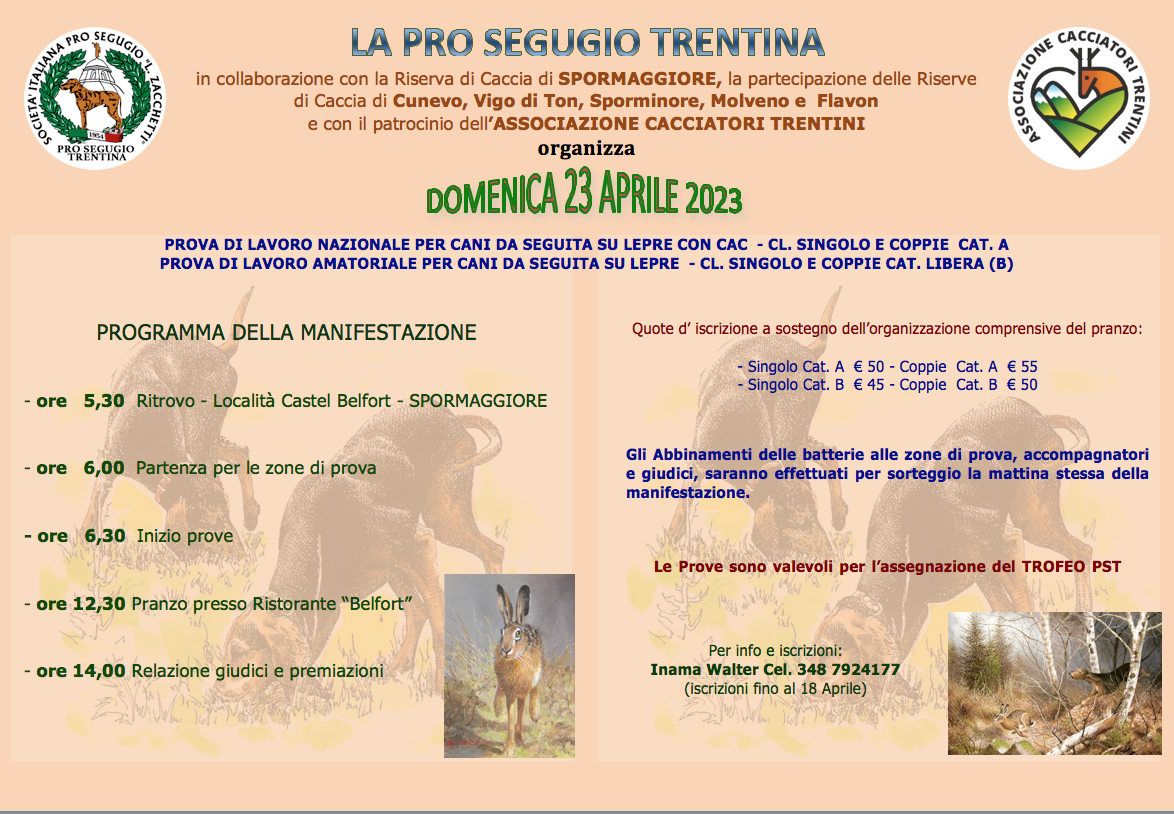 SOCIETA' ITALIANA PRO SEGUGIO "L. ZACCHETTI"
1954
PRO SEGUGIO TRENTINA

LA PRO SEGUGIO TRENTINA

in collaborazione con la Riserva di Caccia di SPORMAGGIORE, la partecipazione delle Riserve di Caccia di Cunevo, Vigo di Ton, Sporminore, Molveno e Flavon e con il patrocinio dell'ASSOCIAZIONE CACCIATORI TRENTINI

organizza

ASSOCIAZIONE CACCIATORI TRENTINI

DOMENICA 23 APRILE 2023

PROVA DI LAVORO NAZIONALE PER CANI DA SEGUITA SU LEPRE CON CAC - CL. SINGOLO E COPPIE CAT. A
PROVA DI LAVORO AMATORIALE PER CANI DA SEGUITA SU LEPRE - CL. SINGOLO E COPPIE CAT. LIBERA (B)

PROGRAMMA DELLA MANIFESTAZIONE

- ore 5,30 Ritrovo - Località Castel Belfort - SPORMAGGIORE

- ore 6,00 Partenza per le zone di prova

- ore 6,30 Inizio prove

- ore 12,30 Pranzo presso Ristorante "Belfort"

- ore 14,00 Relazione giudici e premiazioni

Quote d' iscrizione a sostegno dell'organizzazione comprensive del pranzo:

- Singolo Cat. A € 50 - Coppie Cat. A € 55
- Singolo Cat. B € 45 - Coppie Cat. B € 50

Gli Abbinamenti delle batterie alle zone di prova, accompagnatori e giudici, saranno effettuati per sorteggio la mattina stessa della manifestazione.

Le Prove sono valevoli per l'assegnazione del TROFEO PST

Per info e iscrizioni:
Inama Walter Cel. 348 7924177
(iscrizioni fino al 18 Aprile)